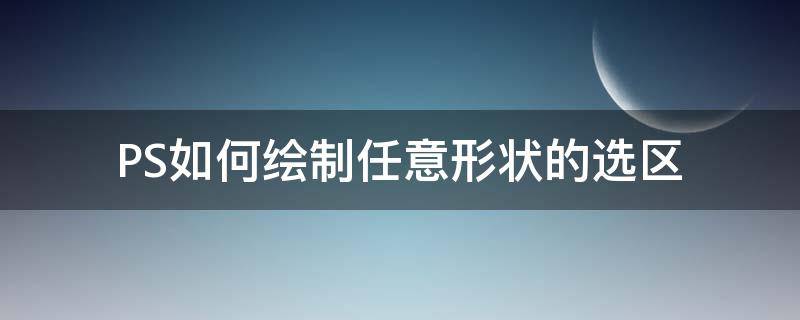 PS如何绘制任意形状的选区